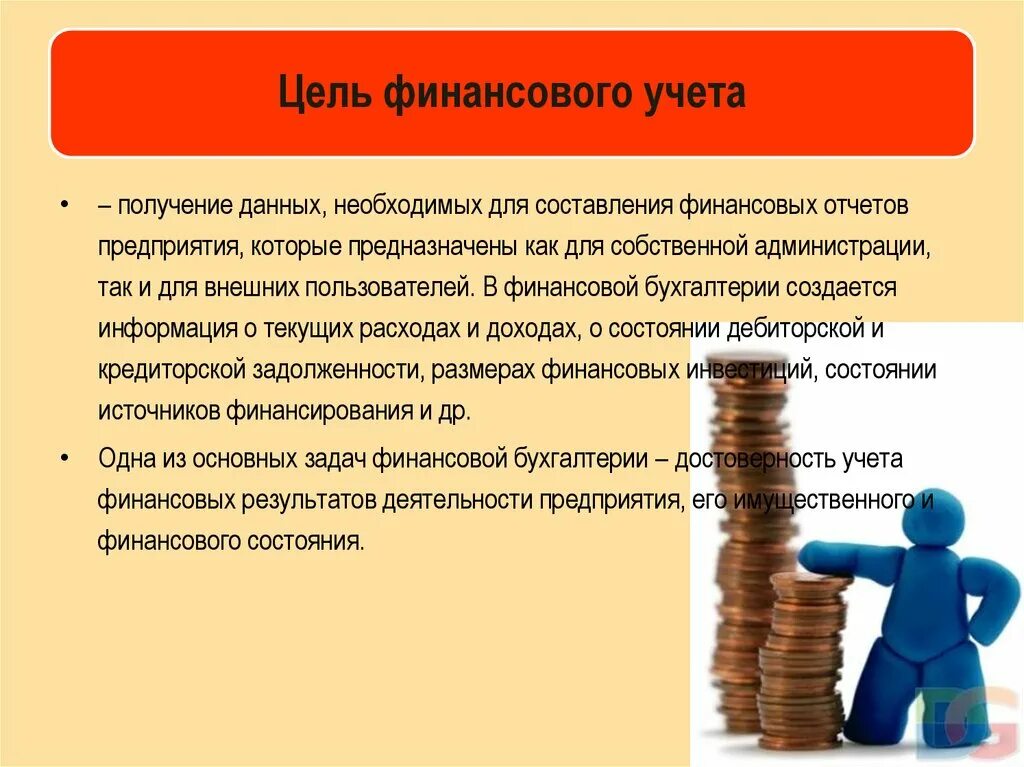 Цель финансового учета

• – получение данных, необходимых для составления финансовых отчетов предприятия, которые предназначены как для собственной администрации, так и для внешних пользователей. В финансовой бухгалтерии создается информация о текущих расходах и доходах, о состоянии дебиторской и кредиторской задолженности, размерах финансовых инвестиций, состоянии источников финансирования и др.

• Одна из основных задач финансовой бухгалтерии – достоверность учета финансовых результатов деятельности предприятия, его имущественного и финансового состояния.

DG